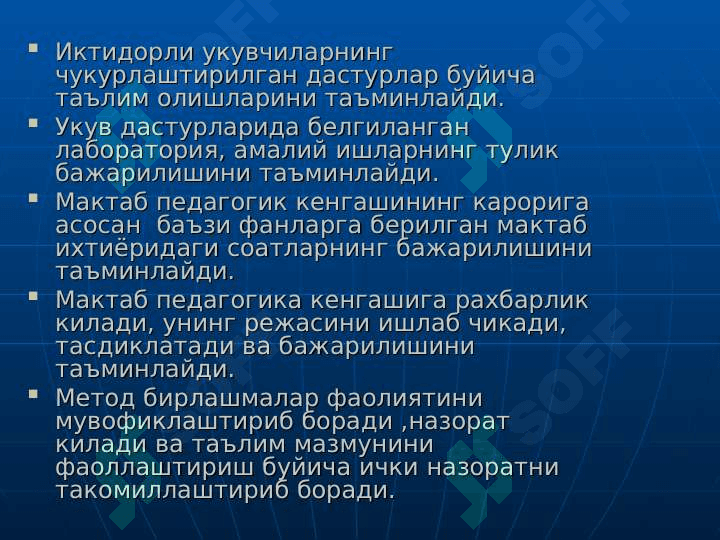 • Иктидорли укувчиларнинг чукурлаштирилган дастурлар буйича таълим олишларини таъминлайди.
• Укув дастурларида белгиланган лаборатория, амалий ишларнинг тулик бажарилишини таъминлайди.
• Мактаб педагогик кенгашининг карорига асосан баъзи фанларга берилган мактаб ихтиёридаги соатларнинг бажарилишини таъминлайди.
• Мактаб педагогика кенгашига рахбарлик килади, унинг режасини ишлаб чикади, тасдиклатади ва бажарилишини таъминлайди.
• Метод бирлашмалар фаолиятини мувофиклаштириб боради ,назорат килади ва таълим мазмунини фаоллаштириш буйича ички назоратни такомиллаштириб боради.

SOFF